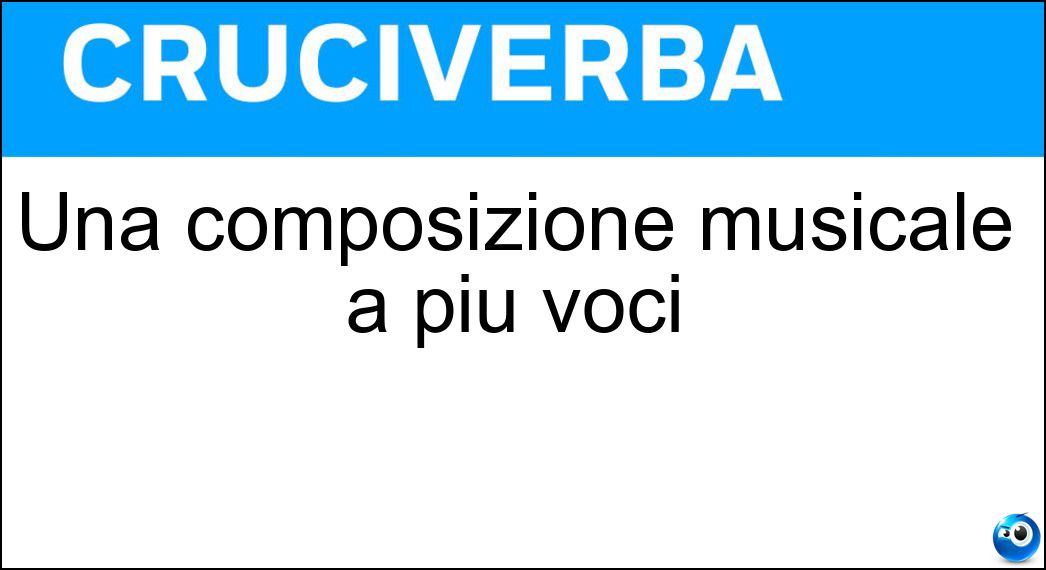 CRUCIVERBA

Una composizione musicale a piu voci